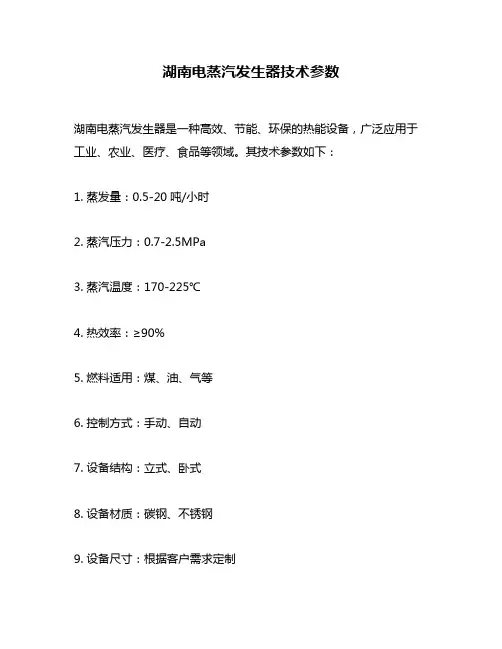 湖南电蒸汽发生器技术参数

湖南电蒸汽发生器是一种高效、节能、环保的热能设备，广泛应用于工业、农业、医疗、食品等领域。其技术参数如下：

1. 蒸发量：0.5-20 吨/小时

2. 蒸汽压力：0.7-2.5MPa

3. 蒸汽温度：170-225℃

4. 热效率：≥90%

5. 燃料适用：煤、油、气等

6. 控制方式：手动、自动

7. 设备结构：立式、卧式

8. 设备材质：碳钢、不锈钢

9. 设备尺寸：根据客户需求定制